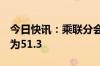 今日快讯：乘联分会
为51.3